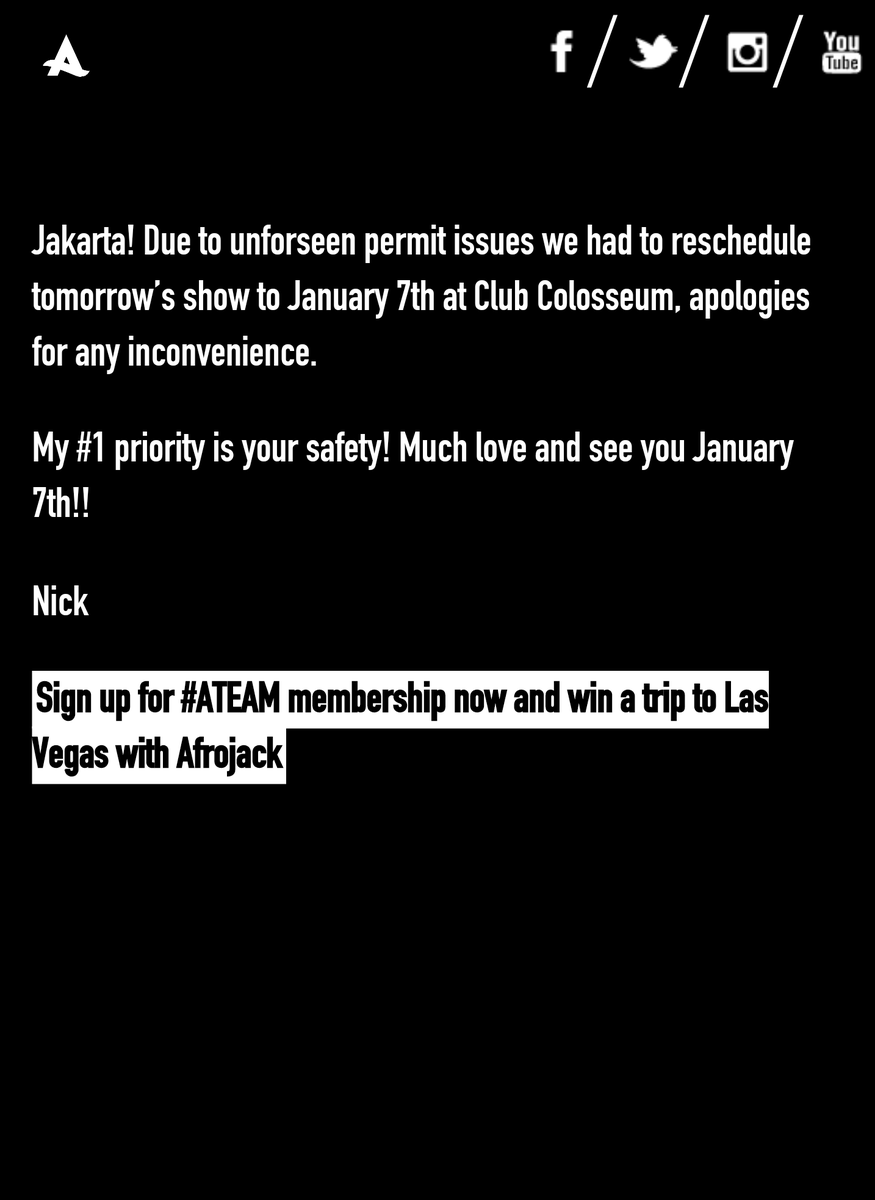 You Tube

Jakarta! Due to unforseen permit issues we had to reschedule tomorrow's show to January 7th at Club Colosseum, apologies for any inconvenience.

My #1 priority is your safety! Much love and see you January 7th!!

Nick

Sign up for #ATEAM membership now and win a trip to Las Vegas with Afrojack